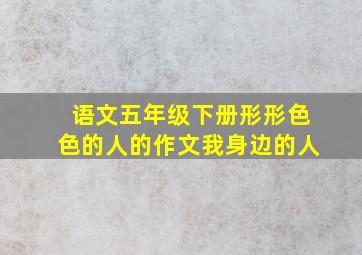 语文五年级下册形形色色的人的作文我身边的人